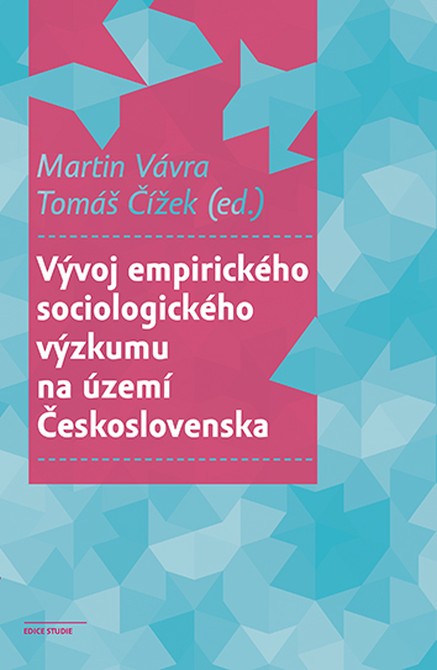 Martin Vávra
Tomáš Čížek (ed.)

Vývoj empirického sociologického výzkumu na území Československa

EDICE STUDIE